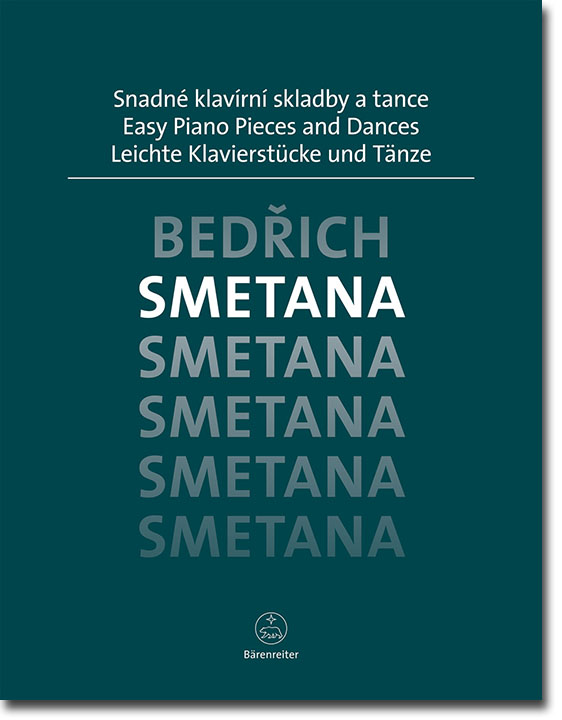 Snadné klavírní skladby a tance
Easy Piano Pieces and Dances
Leichte Klavierstücke und Tänze

BEDŘICH
SMETANA
SMETANA
SMETANA
SMETANA
SMETANA

Bärenreiter